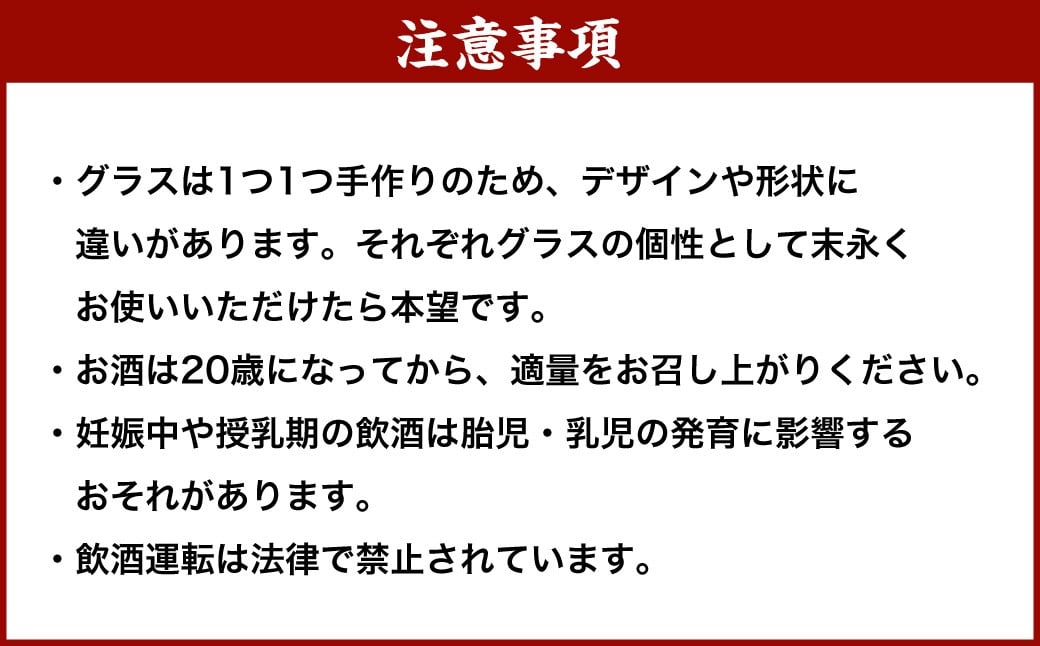 注意事項

・グラスは1つ1つ手作りのため、デザインや形状に違いがあります。それぞれグラスの個性として末永くお使いいただけたら本望です。

・お酒は20歳になってから、適量をお召し上がりください。

・妊娠中や授乳期の飲酒は胎児・乳児の発育に影響するおそれがあります。

・飲酒運転は法律で禁止されています。